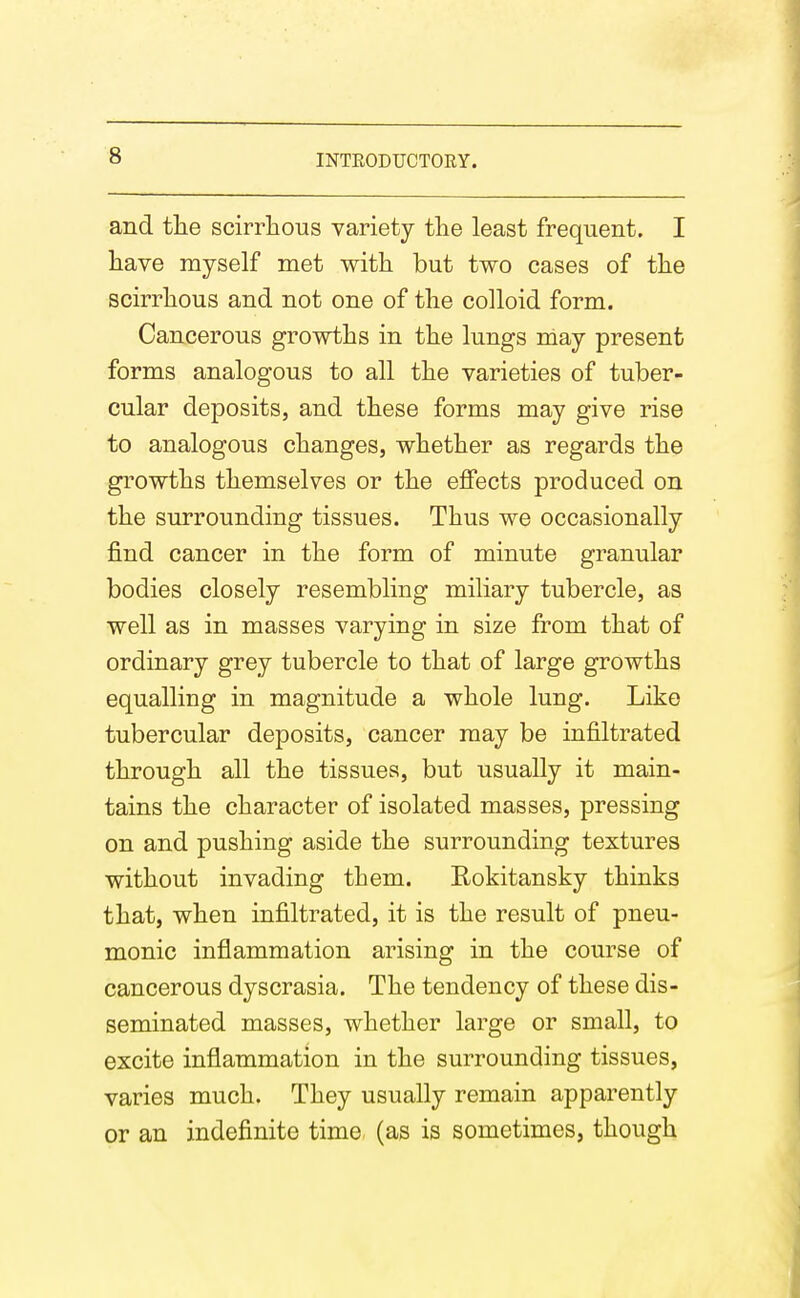 8 INTRODUCTORY.

and the scirrhous variety the least frequent. I have myself met with but two cases of the scirrhous and not one of the colloid form.

Cancerous growths in the lungs may present forms analogous to all the varieties of tubercular deposits, and these forms may give rise to analogous changes, whether as regards the growths themselves or the effects produced on the surrounding tissues. Thus we occasionally find cancer in the form of minute granular bodies closely resembling miliary tubercle, as well as in masses varying in size from that of ordinary grey tubercle to that of large growths equalling in magnitude a whole lung. Like tubercular deposits, cancer may be infiltrated through all the tissues, but usually it maintains the character of isolated masses, pressing on and pushing aside the surrounding textures without invading them. Rokitansky thinks that, when infiltrated, it is the result of pneumonic inflammation arising in the course of cancerous dyscrasia. The tendency of these disseminated masses, whether large or small, to excite inflammation in the surrounding tissues, varies much. They usually remain apparently or an indefinite time (as is sometimes, though